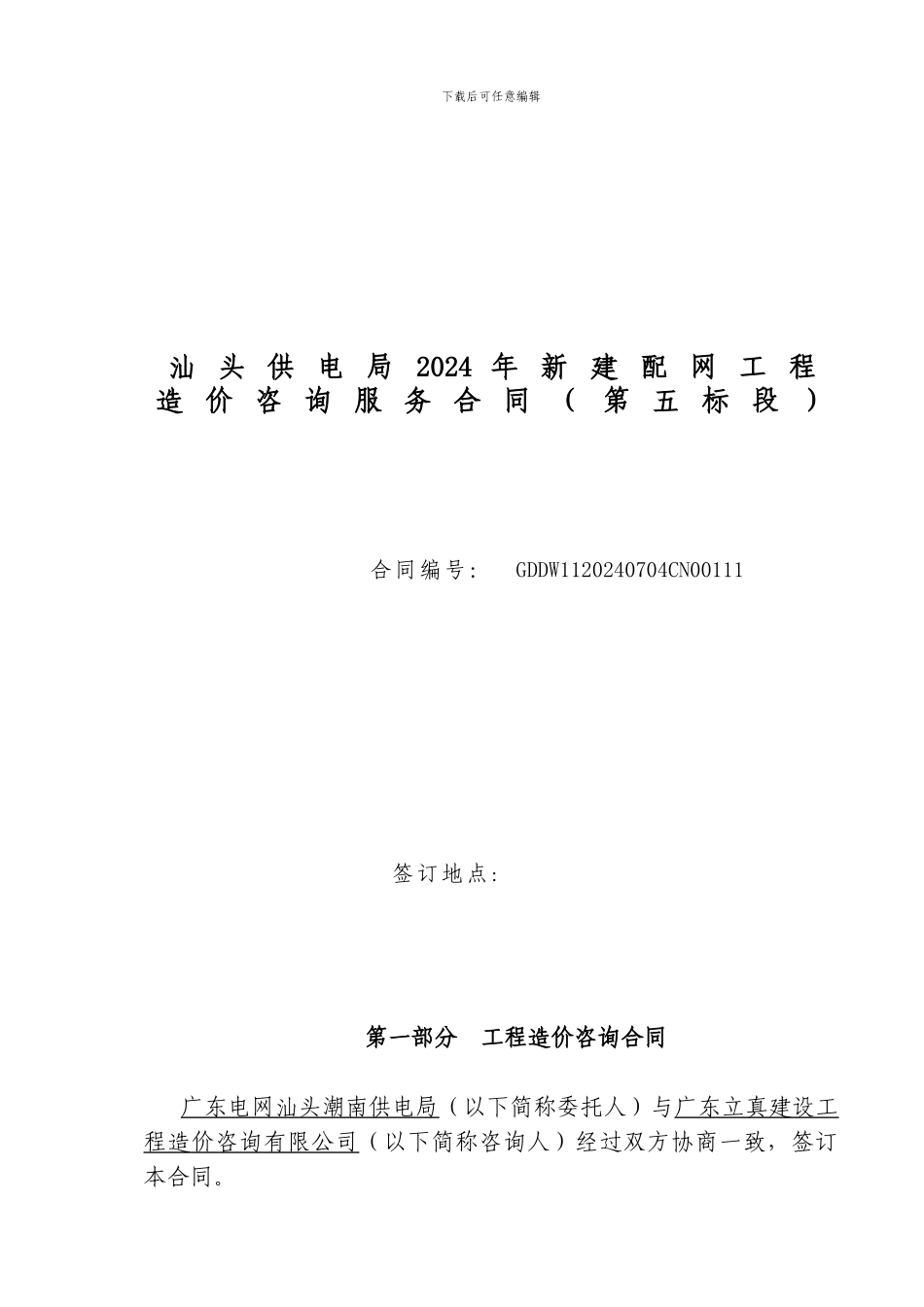 下载后可任意编辑

汕头供电局2024年新建配网工程造价咨询服务合同（第五标段）

合同编号： GDDW1120240704CN00111

签订地点：

第一部分　工程造价咨询合同

广东电网汕头潮南供电局（以下简称委托人）与广东立真建设工程造价咨询有限公司（以下简称咨询人）经过双方协商一致，签订本合同。